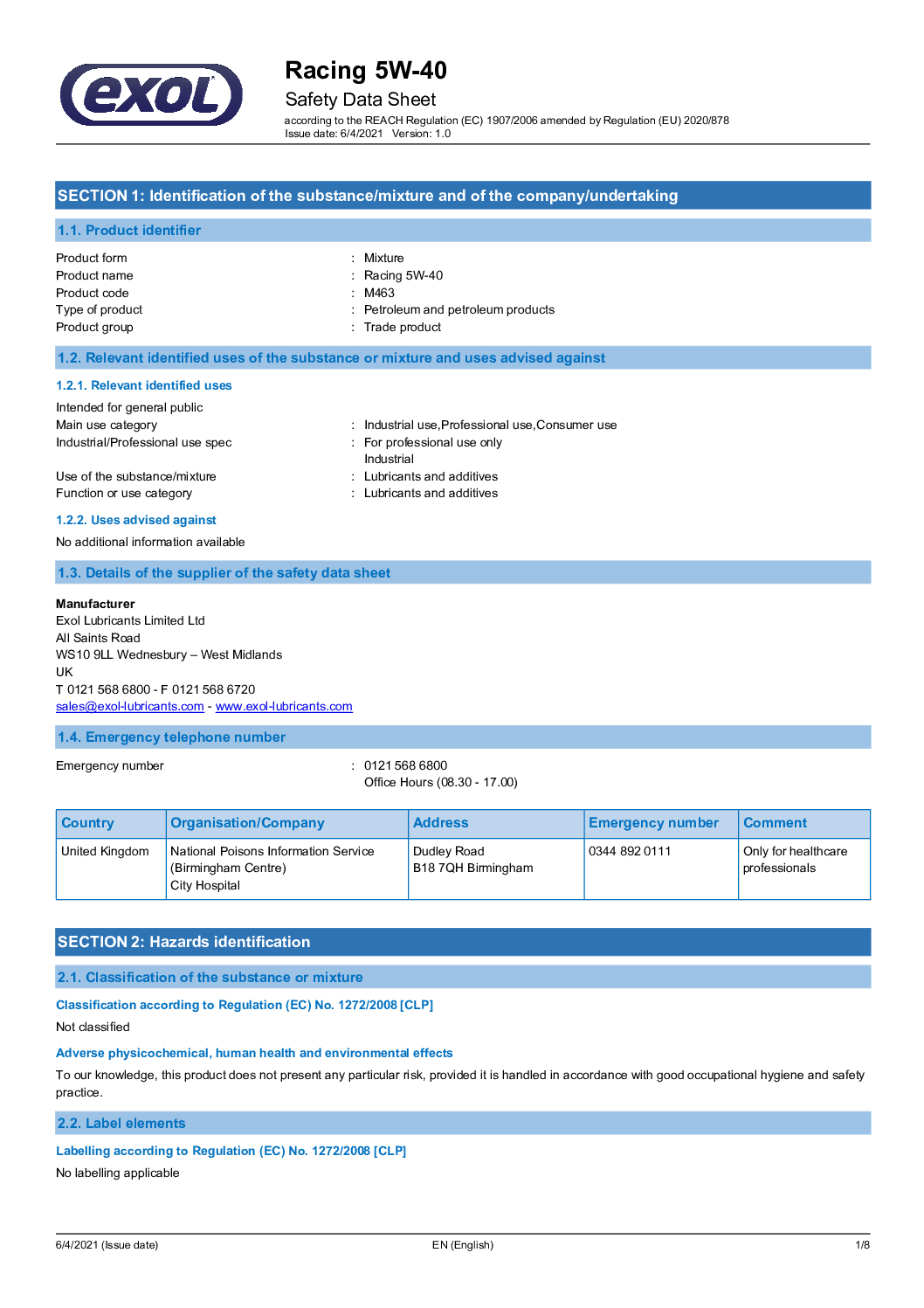 exol

Racing 5W-40
Safety Data Sheet
according to the REACH Regulation (EC) 1907/2006 amended by Regulation (EU) 2020/878
Issue date: 6/4/2021 Version: 1.0

SECTION 1: Identification of the substance/mixture and of the company/undertaking

1.1. Product identifier

Product form : Mixture
Product name : Racing 5W-40
Product code : M463
Type of product : Petroleum and petroleum products
Product group : Trade product

1.2. Relevant identified uses of the substance or mixture and uses advised against

1.2.1. Relevant identified uses

Intended for general public
Main use category : Industrial use,Professional use,Consumer use
Industrial/Professional use spec : For professional use only
Industrial
Use of the substance/mixture : Lubricants and additives
Function or use category : Lubricants and additives

1.2.2. Uses advised against

No additional information available

1.3. Details of the supplier of the safety data sheet

Manufacturer
Exol Lubricants Limited Ltd
All Saints Road
WS10 9LL Wednesbury – West Midlands
UK
T 0121 568 6800 - F 0121 568 6720
sales@exol-lubricants.com - www.exol-lubricants.com

1.4. Emergency telephone number

Emergency number : 0121 568 6800
Office Hours (08.30 - 17.00)

| Country | Organisation/Company | Address | Emergency number | Comment |
|---|---|---|---|---|
| United Kingdom | National Poisons Information Service (Birmingham Centre) City Hospital | Dudley Road B18 7QH Birmingham | 0344 892 0111 | Only for healthcare professionals |

SECTION 2: Hazards identification

2.1. Classification of the substance or mixture

Classification according to Regulation (EC) No. 1272/2008 [CLP]

Not classified

Adverse physicochemical, human health and environmental effects

To our knowledge, this product does not present any particular risk, provided it is handled in accordance with good occupational hygiene and safety practice.

2.2. Label elements

Labelling according to Regulation (EC) No. 1272/2008 [CLP]

No labelling applicable

6/4/2021 (Issue date) EN (English) 1/8